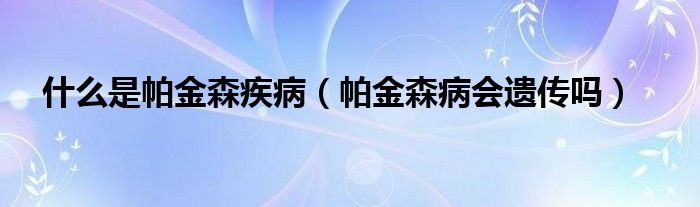 什么是帕金森疾病（帕金森病会遗传吗）